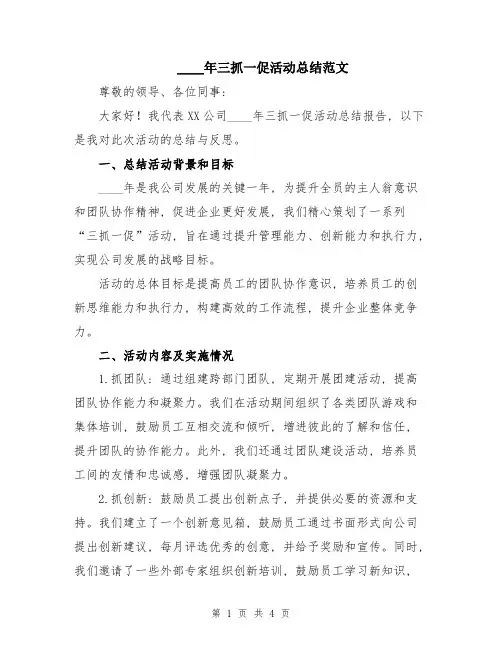 ____年三抓一促活动总结范文

尊敬的领导、各位同事：

大家好！我代表XX公司____年三抓一促活动总结报告，以下是我对此次活动的总结与反思。

一、总结活动背景和目标

____年是我公司发展的关键一年，为提升全员的主人翁意识和团队协作精神，促进企业更好发展，我们精心策划了一系列“三抓一促”活动，旨在通过提升管理能力、创新能力和执行力，实现公司发展的战略目标。

活动的总体目标是提高员工的团队协作意识，培养员工的创新思维能力和执行力，构建高效的工作流程，提升企业整体竞争力。

二、活动内容及实施情况

1.抓团队：通过组建跨部门团队，定期开展团建活动，提高团队协作能力和凝聚力。我们在活动期间组织了各类团队游戏和集体培训，鼓励员工互相交流和倾听，增进彼此的了解和信任，提升团队的协作能力。此外，我们还通过团队建设活动，培养员工间的友情和忠诚感，增强团队凝聚力。

2.抓创新：鼓励员工提出创新点子，并提供必要的资源和支持。我们建立了一个创新意见箱，鼓励员工通过书面形式向公司提出创新建议，每月评选优秀的创意，并给予奖励和宣传。同时，我们邀请了一些外部专家组织创新培训，鼓励员工学习新知识，

第 1 页 共 4 页